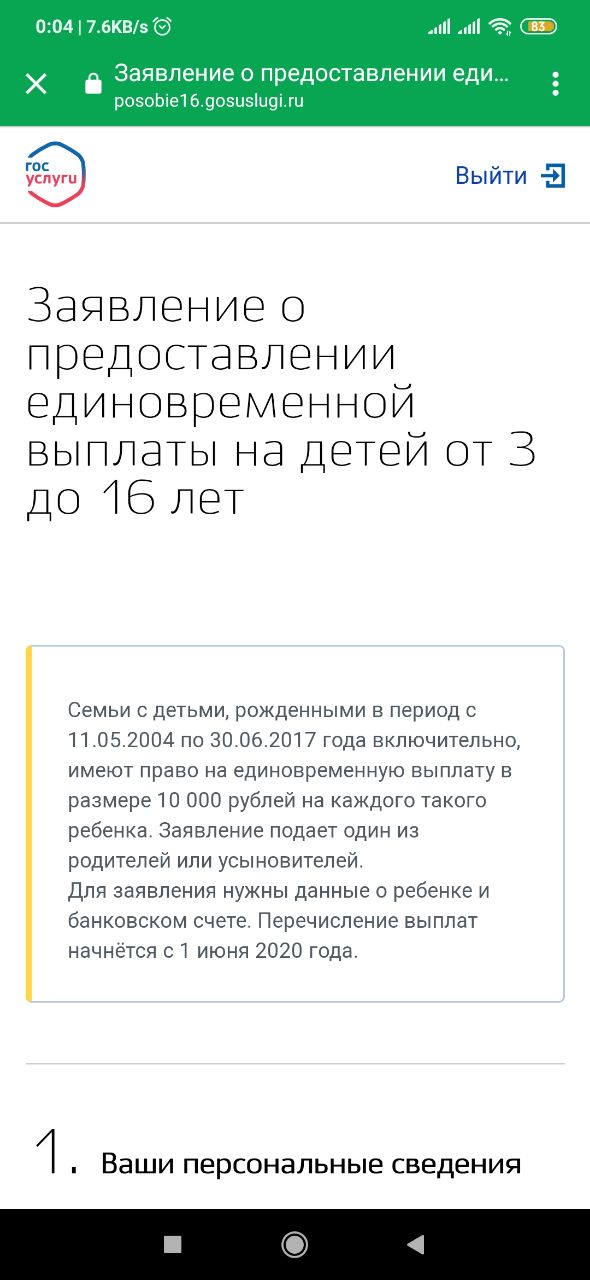 0:04 | 7.6KB/s

83

Заявление о предоставлении еди...
posobie16.gosuslugi.ru

гос услуги

Выйти

Заявление о предоставлении единовременной выплаты на детей от 3 до 16 лет

Семьи с детьми, рожденными в период с 11.05.2004 по 30.06.2017 года включительно, имеют право на единовременную выплату в размере 10 000 рублей на каждого такого ребенка. Заявление подает один из родителей или усыновителей.
Для заявления нужны данные о ребенке и банковском счете. Перечисление выплат начнётся с 1 июня 2020 года.

1. Ваши персональные сведения